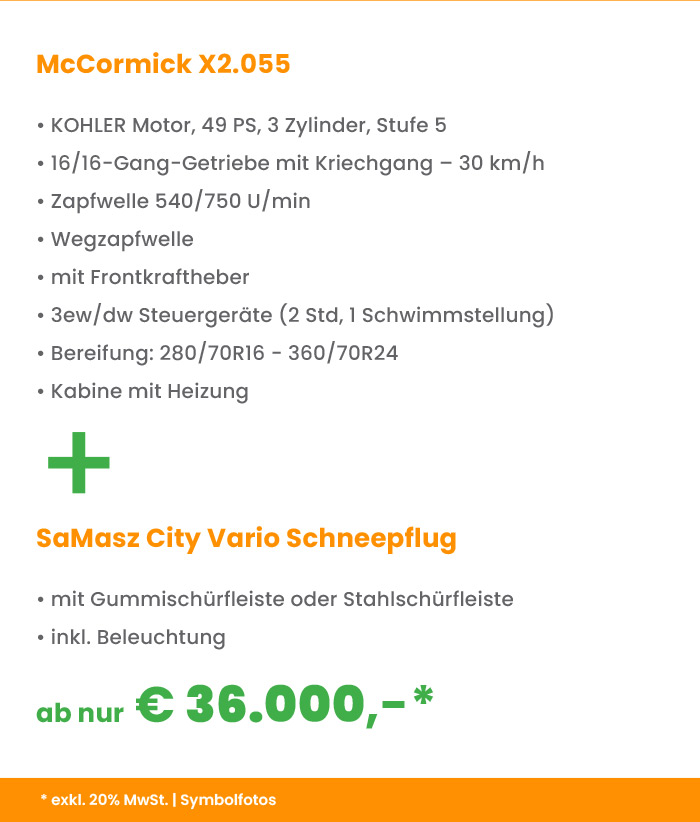 McCormick X2.055

• KOHLER Motor, 49 PS, 3 Zylinder, Stufe 5
• 16/16-Gang-Getriebe mit Kriechgang – 30 km/h
• Zapfwelle 540/750 U/min
• Wegzapfwelle
• mit Frontkraftheber
• 3ew/dw Steuergeräte (2 Std, 1 Schwimmstellung)
• Bereifung: 280/70R16 - 360/70R24
• Kabine mit Heizung

+

SaMasz City Vario Schneepflug

• mit Gummischürfleiste oder Stahlschürfleiste
• inkl. Beleuchtung

ab nur € 36.000,– *

* exkl. 20% MwSt. | Symbolfotos